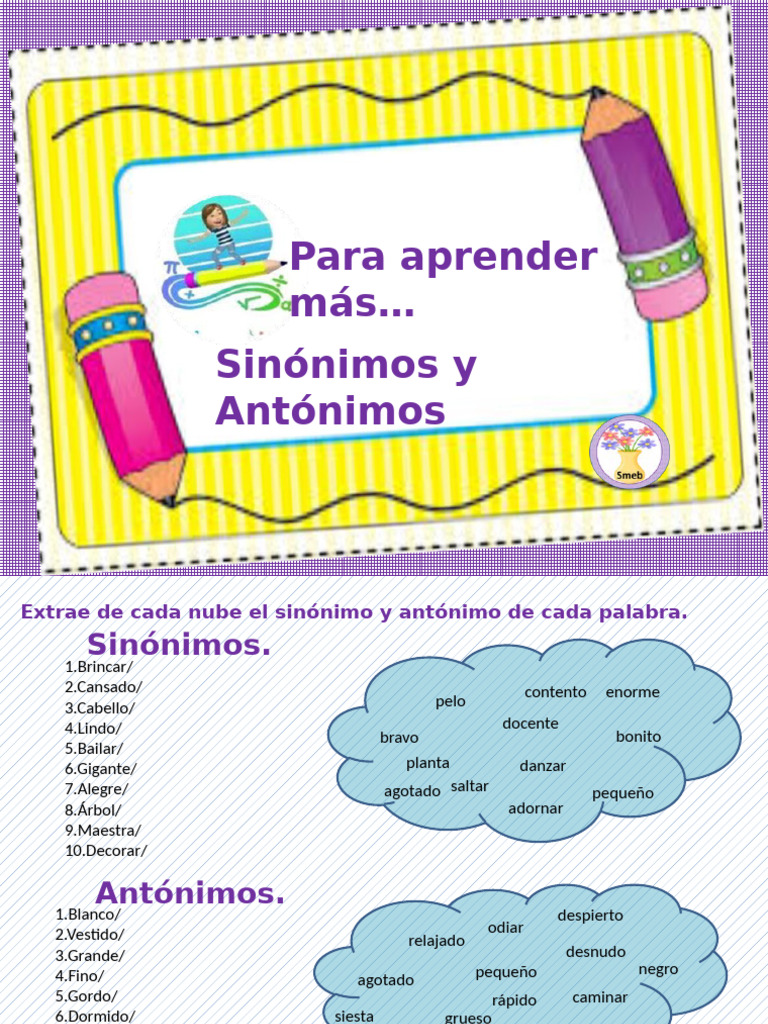 Para aprender más...

Sinónimos y Antónimos

Smeb

Extrae de cada nube el sinónimo y antónimo de cada palabra.

Sinónimos.

1.Brincar/
2.Cansado/
3.Cabello/
4.Lindo/
5.Bailar/
6.Gigante/
7.Alegre/
8.Árbol/
9.Maestra/
10.Decorar/

pelo contento enorme docente bravo bonito planta danzar agotado saltar pequeño adornar

Antónimos.

1.Blanco/
2.Vestido/
3.Grande/
4.Fino/
5.Gordo/
6.Dormido/

despierto odiar relajado desnudo negro agotado pequeño rápido caminar siesta grueso